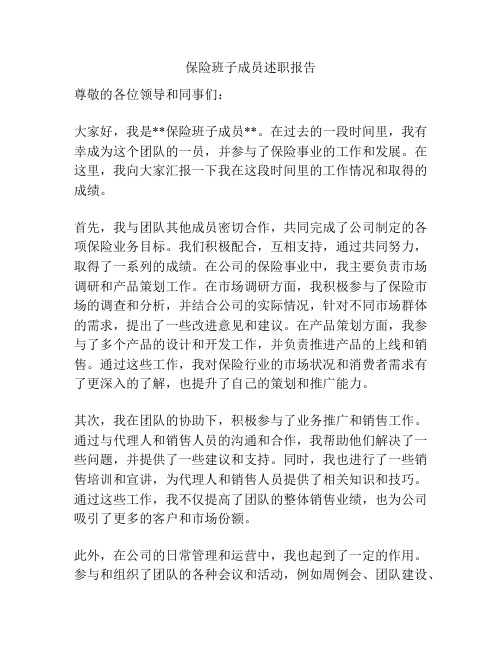 保险班子成员述职报告

尊敬的各位领导和同事们：

大家好，我是**保险班子成员**。在过去的一段时间里，我有幸成为这个团队的一员，并参与了保险事业的工作和发展。在这里，我向大家汇报一下我在这段时间里的工作情况和取得的成绩。

首先，我与团队其他成员密切合作，共同完成了公司制定的各项保险业务目标。我们积极配合，互相支持，通过共同努力，取得了一系列的成绩。在公司的保险事业中，我主要负责市场调研和产品策划工作。在市场调研方面，我积极参与了保险市场的调查和分析，并结合公司的实际情况，针对不同市场群体的需求，提出了一些改进意见和建议。在产品策划方面，我参与了多个产品的设计和开发工作，并负责推进产品的上线和销售。通过这些工作，我对保险行业的市场状况和消费者需求有了更深入的了解，也提升了自己的策划和推广能力。

其次，我在团队的协助下，积极参与了业务推广和销售工作。通过与代理人和销售人员的沟通和合作，我帮助他们解决了一些问题，并提供了一些建议和支持。同时，我也进行了一些销售培训和宣讲，为代理人和销售人员提供了相关知识和技巧。通过这些工作，我不仅提高了团队的整体销售业绩，也为公司吸引了更多的客户和市场份额。

此外，在公司的日常管理和运营中，我也起到了一定的作用。参与和组织了团队的各种会议和活动，例如周例会、团队建设、